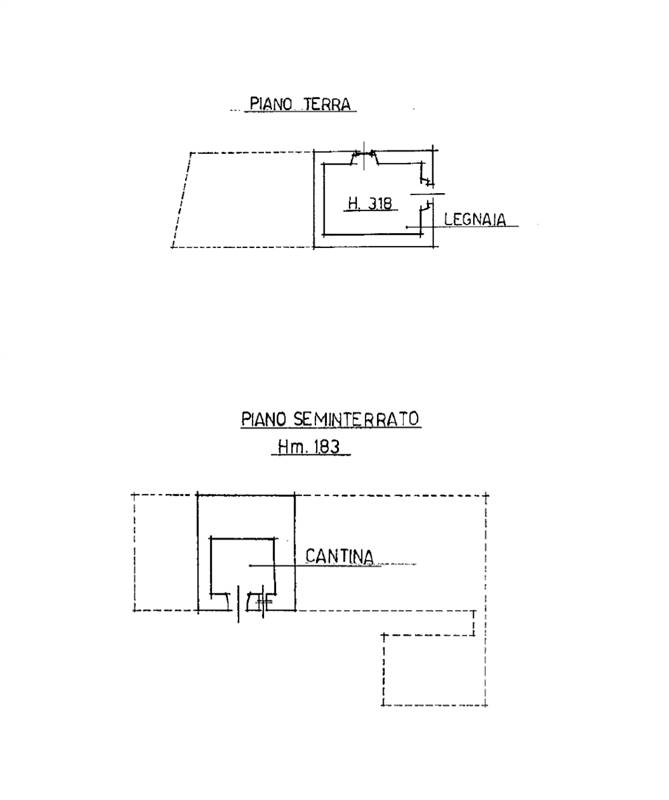 PIANO TERRA

H. 318

LEGNAIA

PIANO SEMINTERRATO
Hm. 183

CANTINA